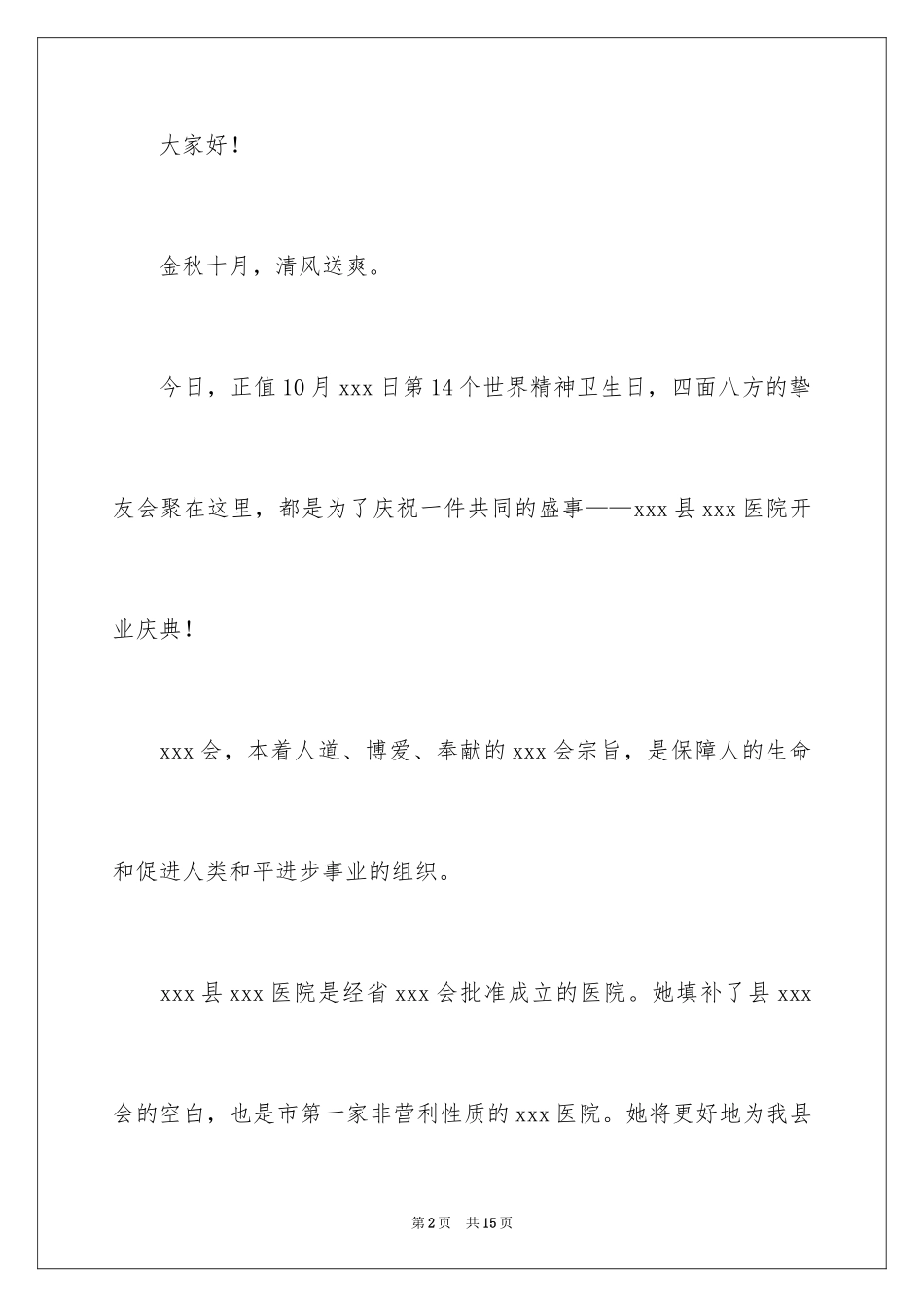 大家好！

金秋十月，清风送爽。

今日，正值10月xxx日第14个世界精神卫生日，四面八方的挚友会聚在这里，都是为了庆祝一件共同的盛事——xxx县xxx医院开业庆典！

xxx会，本着人道、博爱、奉献的xxx会宗旨，是保障人的生命和促进人类和平进步事业的组织。

xxx县xxx医院是经省xxx会批准成立的医院。她填补了县xxx会的空白，也是市第一家非营利性质的xxx医院。她将更好地为我县

第2页　共15页